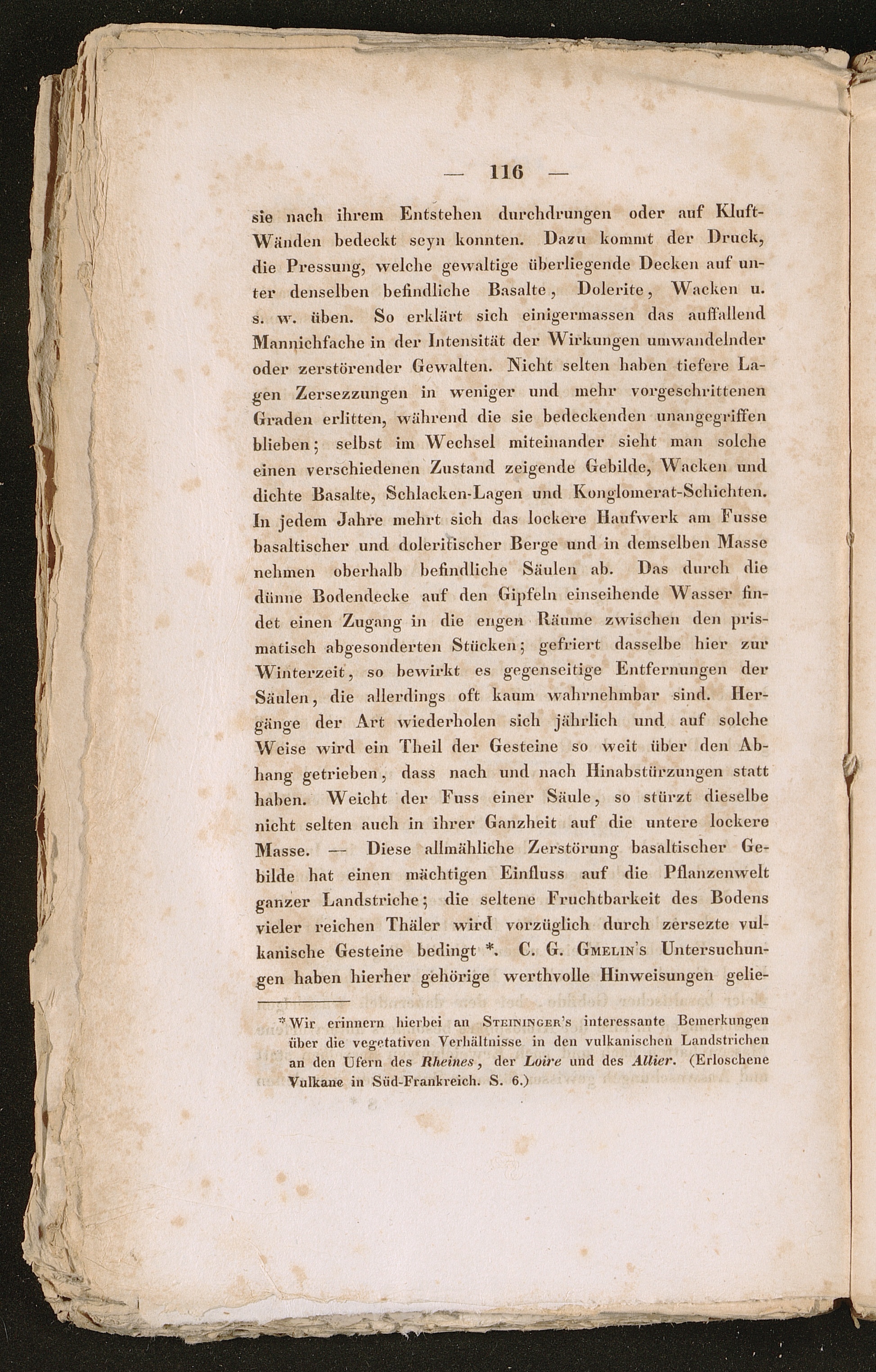 — 116 —

sie nach ihrem Entstehen durchdrungen oder auf Kluft-Wänden bedeckt seyn konnten. Dazu kommt der Druck, die Pressung, welche gewaltige überliegende Decken auf unter denselben befindliche Basalte, Dolerite, Wacken u. s. w. üben. So erklärt sich einigermassen das auffallend Mannichfache in der Intensität der Wirkungen umwandelnder oder zerstörender Gewalten. Nicht selten haben tiefere Lagen Zersezzungen in weniger und mehr vorgeschrittenen Graden erlitten, während die sie bedeckenden unangegriffen blieben; selbst im Wechsel miteinander sieht man solche einen verschiedenen Zustand zeigende Gebilde, Wacken und dichte Basalte, Schlacken-Lagen und Konglomerat-Schichten. In jedem Jahre mehrt sich das lockere Haufwerk am Fusse basaltischer und doleritischer Berge und in demselben Masse nehmen oberhalb befindliche Säulen ab. Das durch die dünne Bodendecke auf den Gipfeln einseihende Wasser findet einen Zugang in die engen Räume zwischen den prismatisch abgesonderten Stücken; gefriert dasselbe hier zur Winterzeit, so bewirkt es gegenseitige Entfernungen der Säulen, die allerdings oft kaum wahrnehmbar sind. Hergänge der Art wiederholen sich jährlich und auf solche Weise wird ein Theil der Gesteine so weit über den Abhang getrieben, dass nach und nach Hinabstürzungen statt haben. Weicht der Fuss einer Säule, so stürzt dieselbe nicht selten auch in ihrer Ganzheit auf die untere lockere Masse. — Diese allmähliche Zerstörung basaltischer Gebilde hat einen mächtigen Einfluss auf die Pflanzenwelt ganzer Landstriche; die seltene Fruchtbarkeit des Bodens vieler reichen Thäler wird vorzüglich durch zersezte vulkanische Gesteine bedingt *. C. G. Gmelin's Untersuchungen haben hierher gehörige werthvolle Hinweisungen gelie-

* Wir erinnern hierbei an Steininger's interessante Bemerkungen über die vegetativen Verhältnisse in den vulkanischen Landstrichen an den Ufern des Rheines, der Loire und des Allier. (Erloschene Vulkane in Süd-Frankreich. S. 6.)